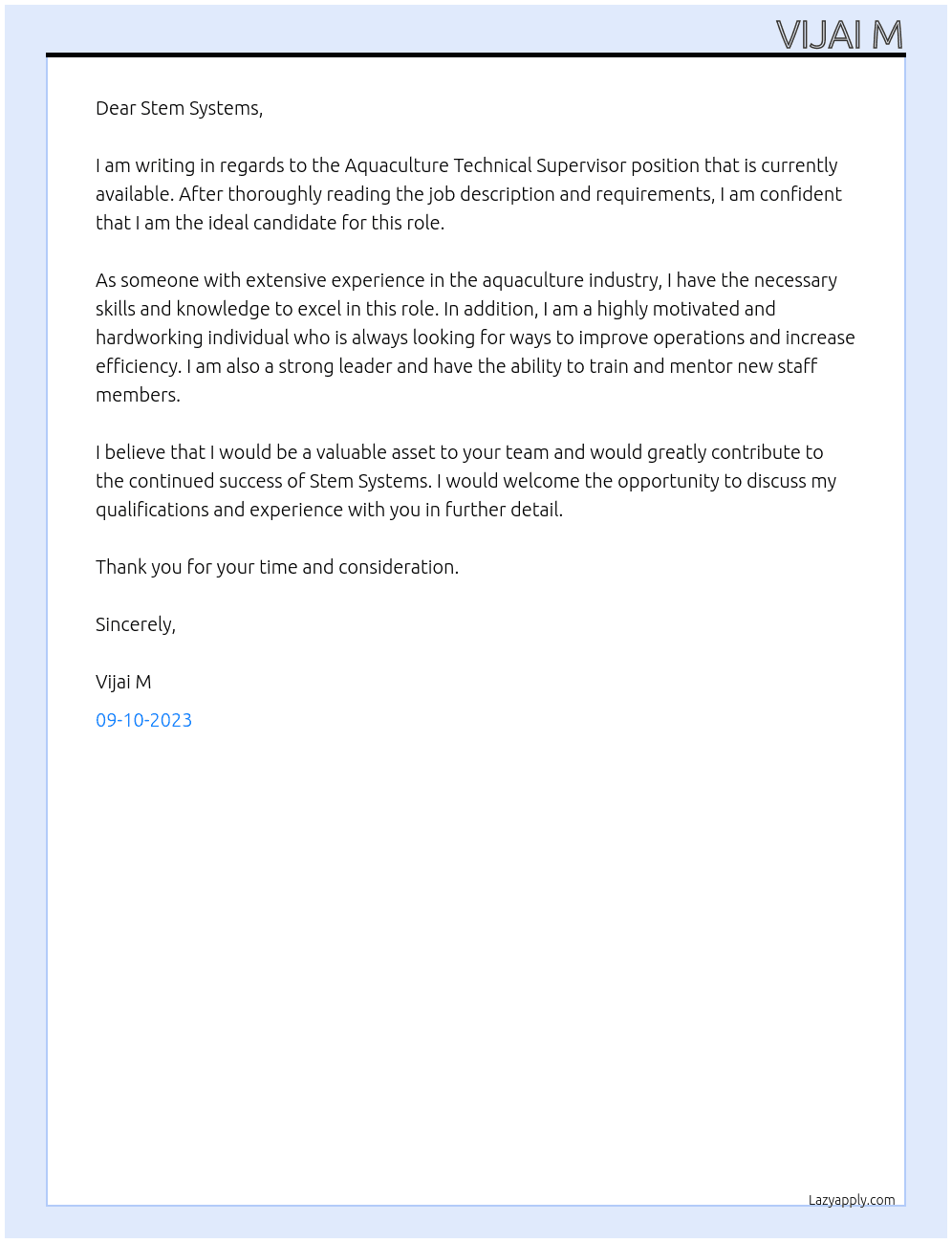 VIJAI M

Dear Stem Systems,

I am writing in regards to the Aquaculture Technical Supervisor position that is currently available. After thoroughly reading the job description and requirements, I am confident that I am the ideal candidate for this role.

As someone with extensive experience in the aquaculture industry, I have the necessary skills and knowledge to excel in this role. In addition, I am a highly motivated and hardworking individual who is always looking for ways to improve operations and increase efficiency. I am also a strong leader and have the ability to train and mentor new staff members.

I believe that I would be a valuable asset to your team and would greatly contribute to the continued success of Stem Systems. I would welcome the opportunity to discuss my qualifications and experience with you in further detail.

Thank you for your time and consideration.

Sincerely,

Vijai M

09-10-2023

Lazyapply.com